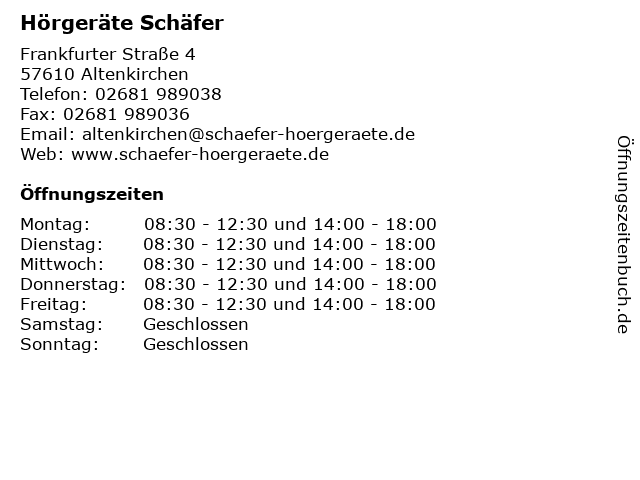 Hörgeräte Schäfer

Frankfurter Straße 4
57610 Altenkirchen
Telefon: 02681 989038
Fax: 02681 989036
Email: altenkirchen@schaefer-hoergeraete.de
Web: www.schaefer-hoergeraete.de

Öffnungszeiten

| | |
|---|---|
| Montag: | 08:30 - 12:30 und 14:00 - 18:00 |
| Dienstag: | 08:30 - 12:30 und 14:00 - 18:00 |
| Mittwoch: | 08:30 - 12:30 und 14:00 - 18:00 |
| Donnerstag: | 08:30 - 12:30 und 14:00 - 18:00 |
| Freitag: | 08:30 - 12:30 und 14:00 - 18:00 |
| Samstag: | Geschlossen |
| Sonntag: | Geschlossen |

Öffnungszeitenbuch.de